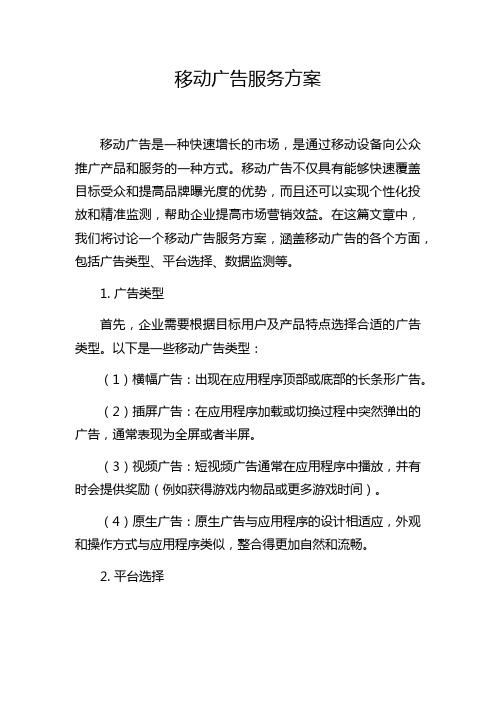 移动广告服务方案

移动广告是一种快速增长的市场，是通过移动设备向公众推广产品和服务的一种方式。移动广告不仅具有能够快速覆盖目标受众和提高品牌曝光度的优势，而且还可以实现个性化投放和精准监测，帮助企业提高市场营销效益。在这篇文章中，我们将讨论一个移动广告服务方案，涵盖移动广告的各个方面，包括广告类型、平台选择、数据监测等。

1. 广告类型

首先，企业需要根据目标用户及产品特点选择合适的广告类型。以下是一些移动广告类型：

（1）横幅广告：出现在应用程序顶部或底部的长条形广告。

（2）插屏广告：在应用程序加载或切换过程中突然弹出的广告，通常表现为全屏或者半屏。

（3）视频广告：短视频广告通常在应用程序中播放，并有时会提供奖励（例如获得游戏内物品或更多游戏时间）。

（4）原生广告：原生广告与应用程序的设计相适应，外观和操作方式与应用程序类似，整合得更加自然和流畅。

2. 平台选择